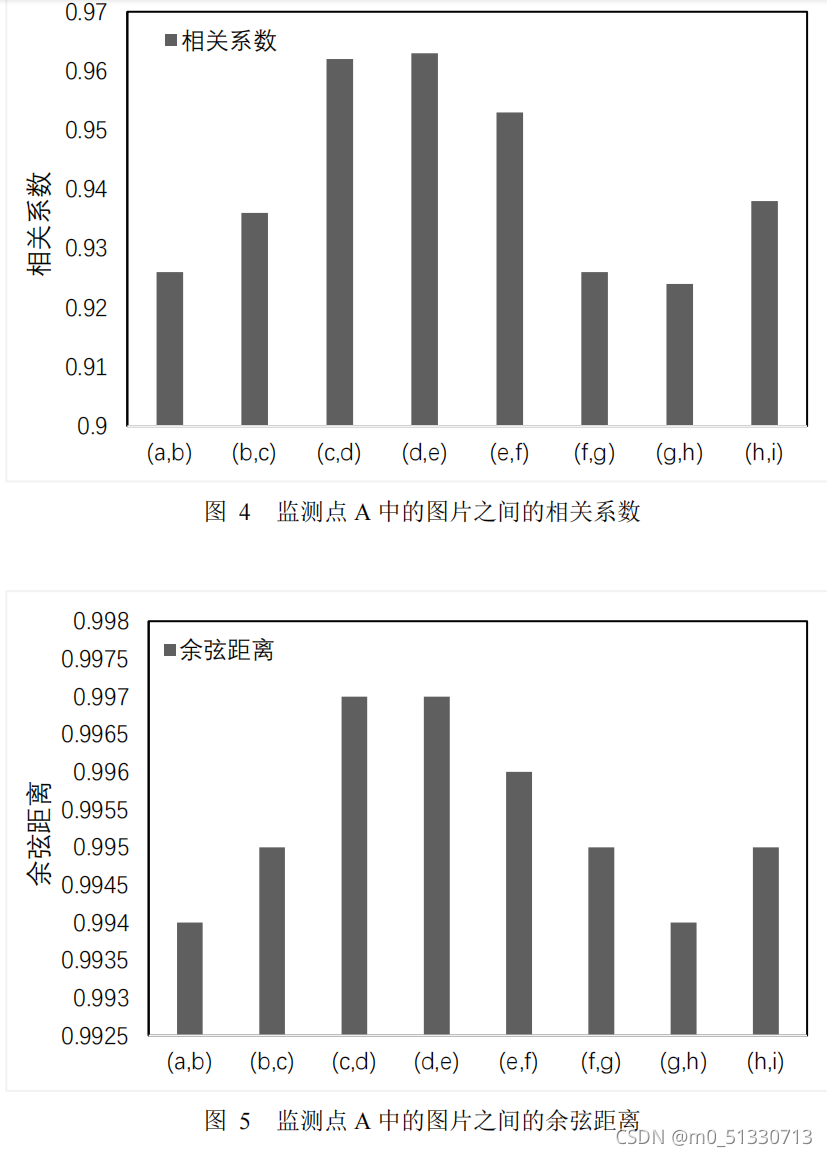 0.97
0.96
0.95
0.94
0.93
0.92
0.91
0.9
相关系数
相关系数
(a,b) (b,c) (c,d) (d,e) (e,f) (f,g) (g,h) (h,i)

图 4 监测点 A 中的图片之间的相关系数

0.998
0.9975
0.997
0.9965
0.996
0.9955
0.995
0.9945
0.994
0.9935
0.993
0.9925
余弦距离
余弦距离
(a,b) (b,c) (c,d) (d,e) (e,f) (f,g) (g,h) (h,i)

图 5 监测点 A 中的图片之间的余弦距离

CSDN @m0_51330713